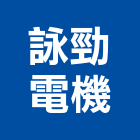 詠勁
電機